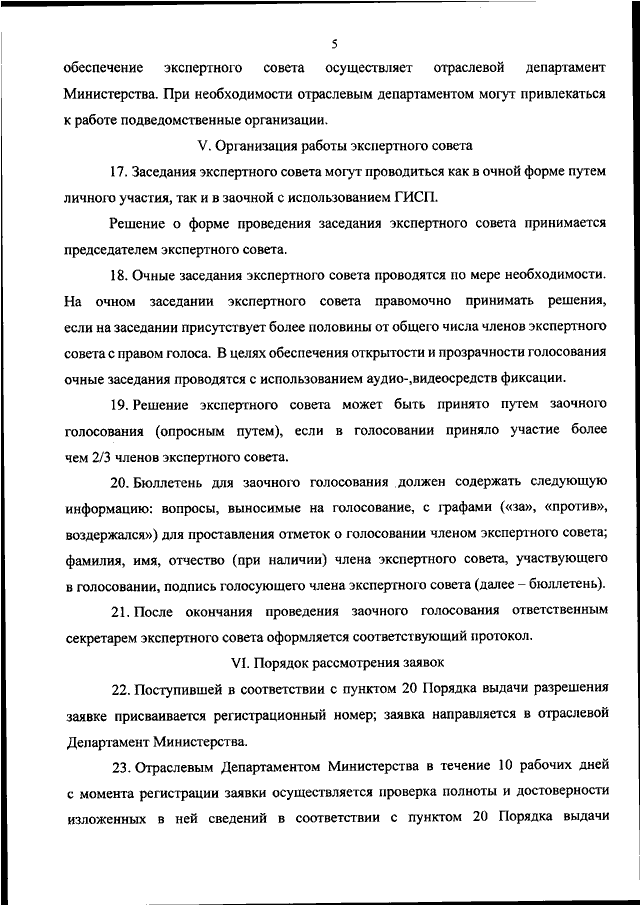 5

обеспечение экспертного совета осуществляет отраслевой департамент Министерства. При необходимости отраслевым департаментом могут привлекаться к работе подведомственные организации.

V. Организация работы экспертного совета

17. Заседания экспертного совета могут проводиться как в очной форме путем личного участия, так и в заочной с использованием ГИСП.

Решение о форме проведения заседания экспертного совета принимается председателем экспертного совета.

18. Очные заседания экспертного совета проводятся по мере необходимости. На очном заседании экспертного совета правомочно принимать решения, если на заседании присутствует более половины от общего числа членов экспертного совета с правом голоса. В целях обеспечения открытости и прозрачности голосования очные заседания проводятся с использованием аудио-,видеосредств фиксации.

19. Решение экспертного совета может быть принято путем заочного голосования (опросным путем), если в голосовании приняло участие более чем 2/3 членов экспертного совета.

20. Бюллетень для заочного голосования должен содержать следующую информацию: вопросы, выносимые на голосование, с графами («за», «против», воздержался») для проставления отметок о голосовании членом экспертного совета; фамилия, имя, отчество (при наличии) члена экспертного совета, участвующего в голосовании, подпись голосующего члена экспертного совета (далее – бюллетень).

21. После окончания проведения заочного голосования ответственным секретарем экспертного совета оформляется соответствующий протокол.

VI. Порядок рассмотрения заявок

22. Поступившей в соответствии с пунктом 20 Порядка выдачи разрешения заявке присваивается регистрационный номер; заявка направляется в отраслевой Департамент Министерства.

23. Отраслевым Департаментом Министерства в течение 10 рабочих дней с момента регистрации заявки осуществляется проверка полноты и достоверности изложенных в ней сведений в соответствии с пунктом 20 Порядка выдачи